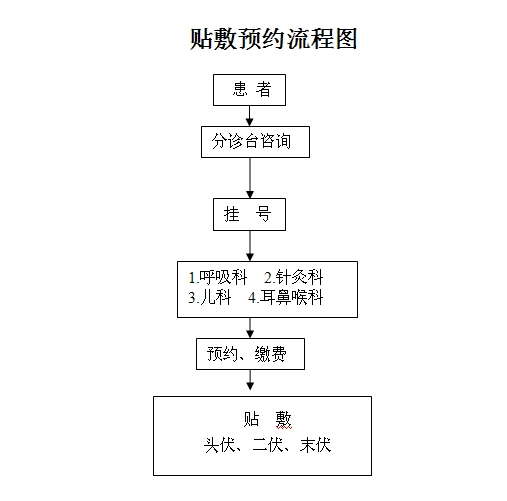 贴敷预约流程图

患 者

分诊台咨询

挂 号

1.呼吸科 2.针灸科
3.儿科 4.耳鼻喉科

预约、缴费

贴 敷
头伏、二伏、末伏